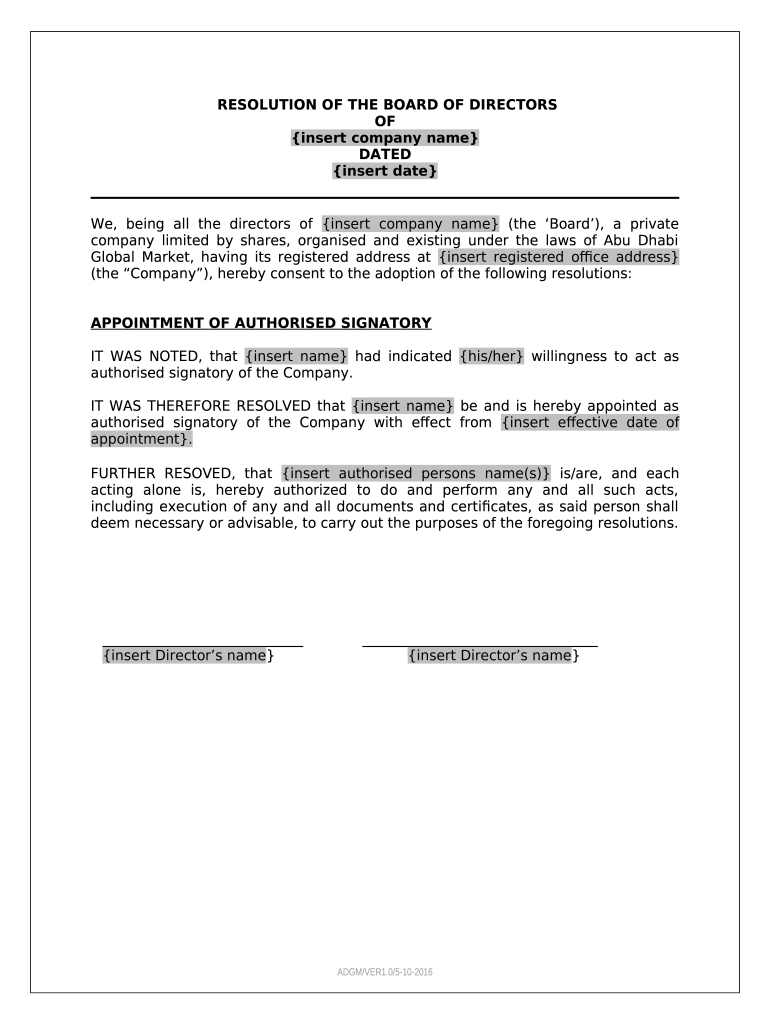 RESOLUTION OF THE BOARD OF DIRECTORS
OF
{insert company name}
DATED
{insert date}

We, being all the directors of {insert company name} (the ‘Board’), a private company limited by shares, organised and existing under the laws of Abu Dhabi Global Market, having its registered address at {insert registered office address} (the “Company”), hereby consent to the adoption of the following resolutions:

APPOINTMENT OF AUTHORISED SIGNATORY

IT WAS NOTED, that {insert name} had indicated {his/her} willingness to act as authorised signatory of the Company.

IT WAS THEREFORE RESOLVED that {insert name} be and is hereby appointed as authorised signatory of the Company with effect from {insert effective date of appointment}.

FURTHER RESOVED, that {insert authorised persons name(s)} is/are, and each acting alone is, hereby authorized to do and perform any and all such acts, including execution of any and all documents and certificates, as said person shall deem necessary or advisable, to carry out the purposes of the foregoing resolutions.

{insert Director’s name}

{insert Director’s name}

ADGM/VER1.0/5-10-2016